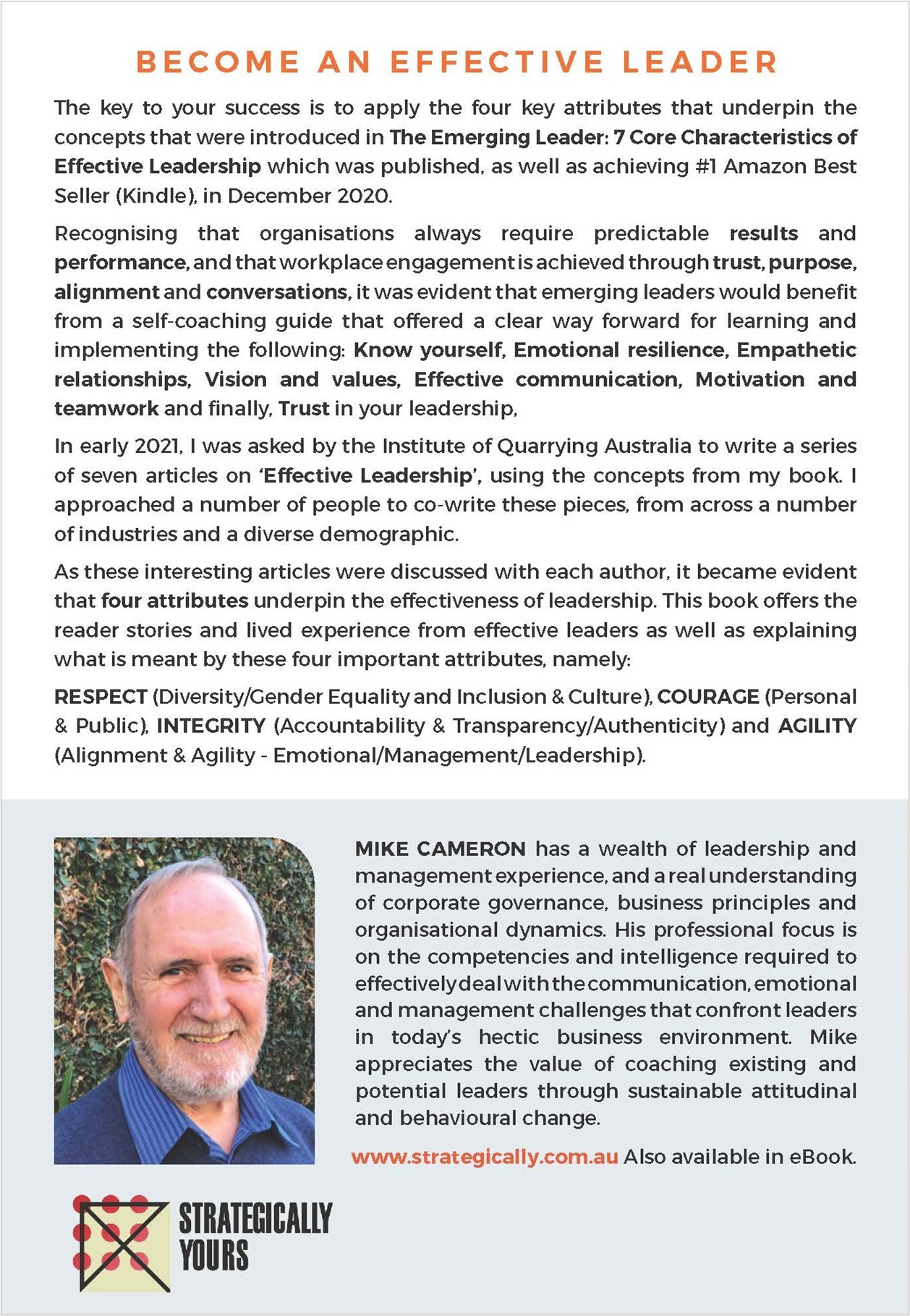 BECOME AN EFFECTIVE LEADER

The key to your success is to apply the four key attributes that underpin the concepts that were introduced in The Emerging Leader: 7 Core Characteristics of Effective Leadership which was published, as well as achieving #1 Amazon Best Seller (Kindle), in December 2020.

Recognising that organisations always require predictable results and performance, and that workplace engagement is achieved through trust, purpose, alignment and conversations, it was evident that emerging leaders would benefit from a self-coaching guide that offered a clear way forward for learning and implementing the following: Know yourself, Emotional resilience, Empathetic relationships, Vision and values, Effective communication, Motivation and teamwork and finally, Trust in your leadership,

In early 2021, I was asked by the Institute of Quarrying Australia to write a series of seven articles on 'Effective Leadership', using the concepts from my book. I approached a number of people to co-write these pieces, from across a number of industries and a diverse demographic.

As these interesting articles were discussed with each author, it became evident that four attributes underpin the effectiveness of leadership. This book offers the reader stories and lived experience from effective leaders as well as explaining what is meant by these four important attributes, namely:

RESPECT (Diversity/Gender Equality and Inclusion & Culture), COURAGE (Personal & Public), INTEGRITY (Accountability & Transparency/Authenticity) and AGILITY (Alignment & Agility - Emotional/Management/Leadership).

MIKE CAMERON has a wealth of leadership and management experience, and a real understanding of corporate governance, business principles and organisational dynamics. His professional focus is on the competencies and intelligence required to effectively deal with the communication, emotional and management challenges that confront leaders in today's hectic business environment. Mike appreciates the value of coaching existing and potential leaders through sustainable attitudinal and behavioural change.

www.strategically.com.au Also available in eBook.

STRATEGICALLY YOURS